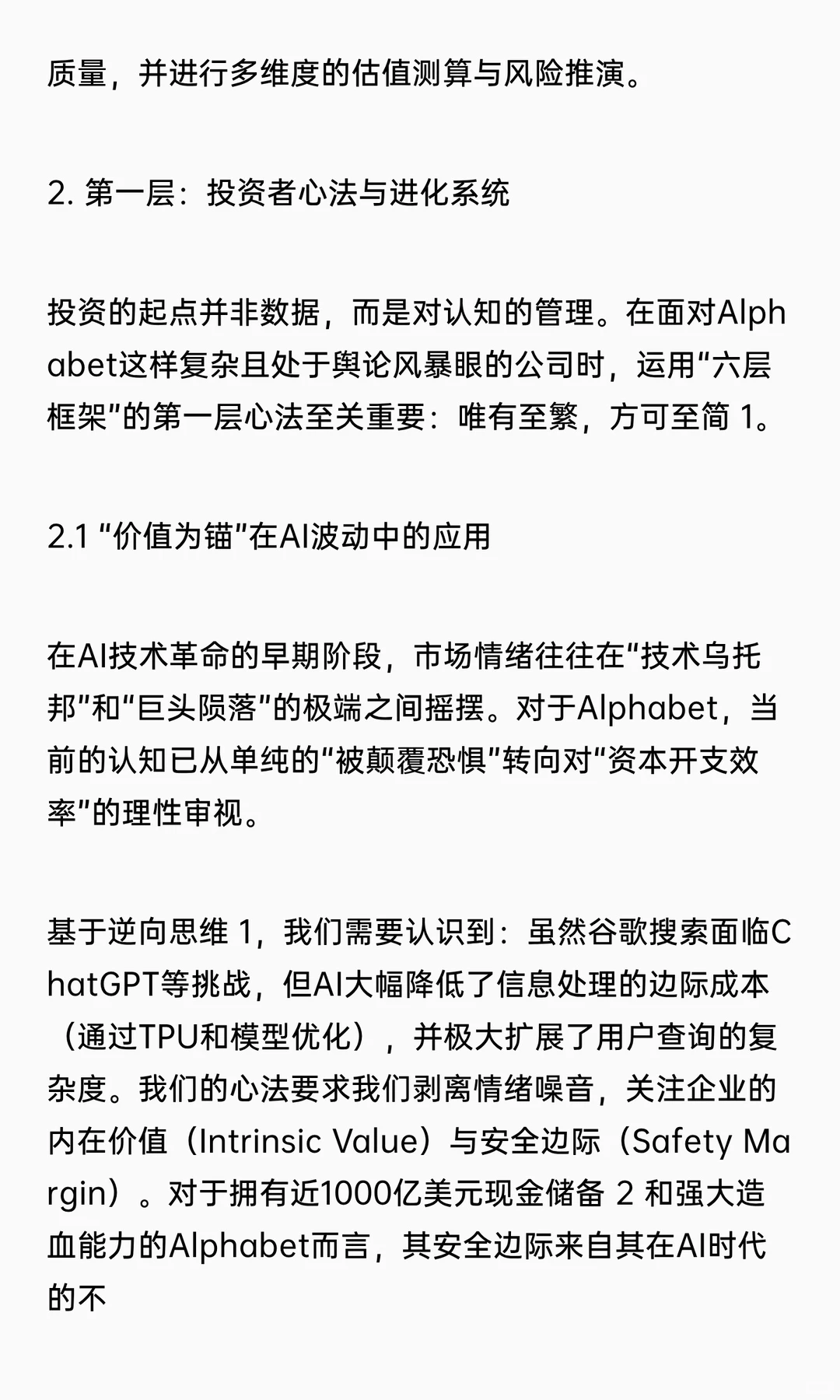 质量，并进行多维度的估值测算与风险推演。

2. 第一层：投资者心法与进化系统

投资的起点并非数据，而是对认知的管理。在面对Alphabet这样复杂且处于舆论风暴眼的公司时，运用“六层框架”的第一层心法至关重要：唯有至繁，方可至简 1。

2.1 “价值为锚”在AI波动中的应用

在AI技术革命的早期阶段，市场情绪往往在“技术乌托邦”和“巨头陨落”的极端之间摇摆。对于Alphabet，当前的认知已从单纯的“被颠覆恐惧”转向对“资本开支效率”的理性审视。

基于逆向思维 1，我们需要认识到：虽然谷歌搜索面临ChatGPT等挑战，但AI大幅降低了信息处理的边际成本（通过TPU和模型优化），并极大扩展了用户查询的复杂度。我们的心法要求我们剥离情绪噪音，关注企业的内在价值（Intrinsic Value）与安全边际（Safety Margin）。对于拥有近1000亿美元现金储备 2 和强大造血能力的Alphabet而言，其安全边际来自其在AI时代的不